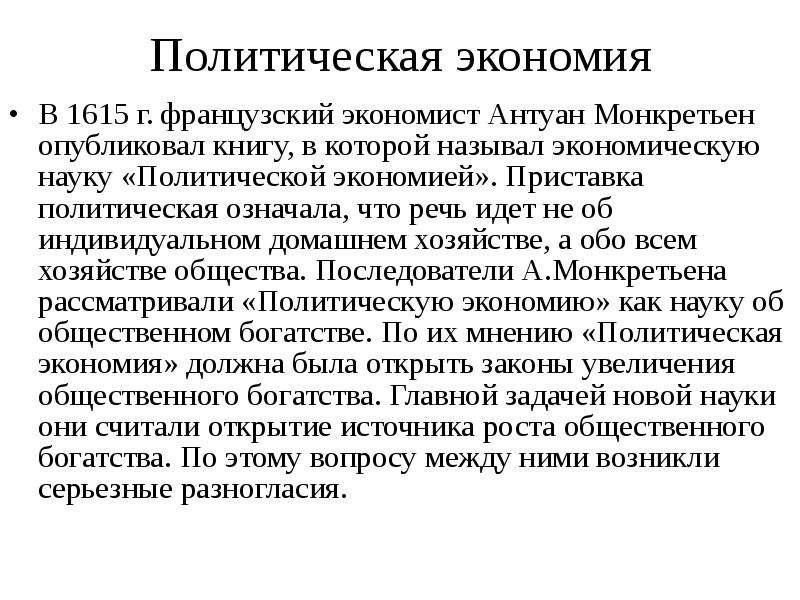 Политическая экономия

• В 1615 г. французский экономист Антуан Монкретьен опубликовал книгу, в которой называл экономическую науку «Политической экономией». Приставка политическая означала, что речь идет не об индивидуальном домашнем хозяйстве, а обо всем хозяйстве общества. Последователи А.Монкретьена рассматривали «Политическую экономию» как науку об общественном богатстве. По их мнению «Политическая экономия» должна была открыть законы увеличения общественного богатства. Главной задачей новой науки они считали открытие источника роста общественного богатства. По этому вопросу между ними возникли серьезные разногласия.